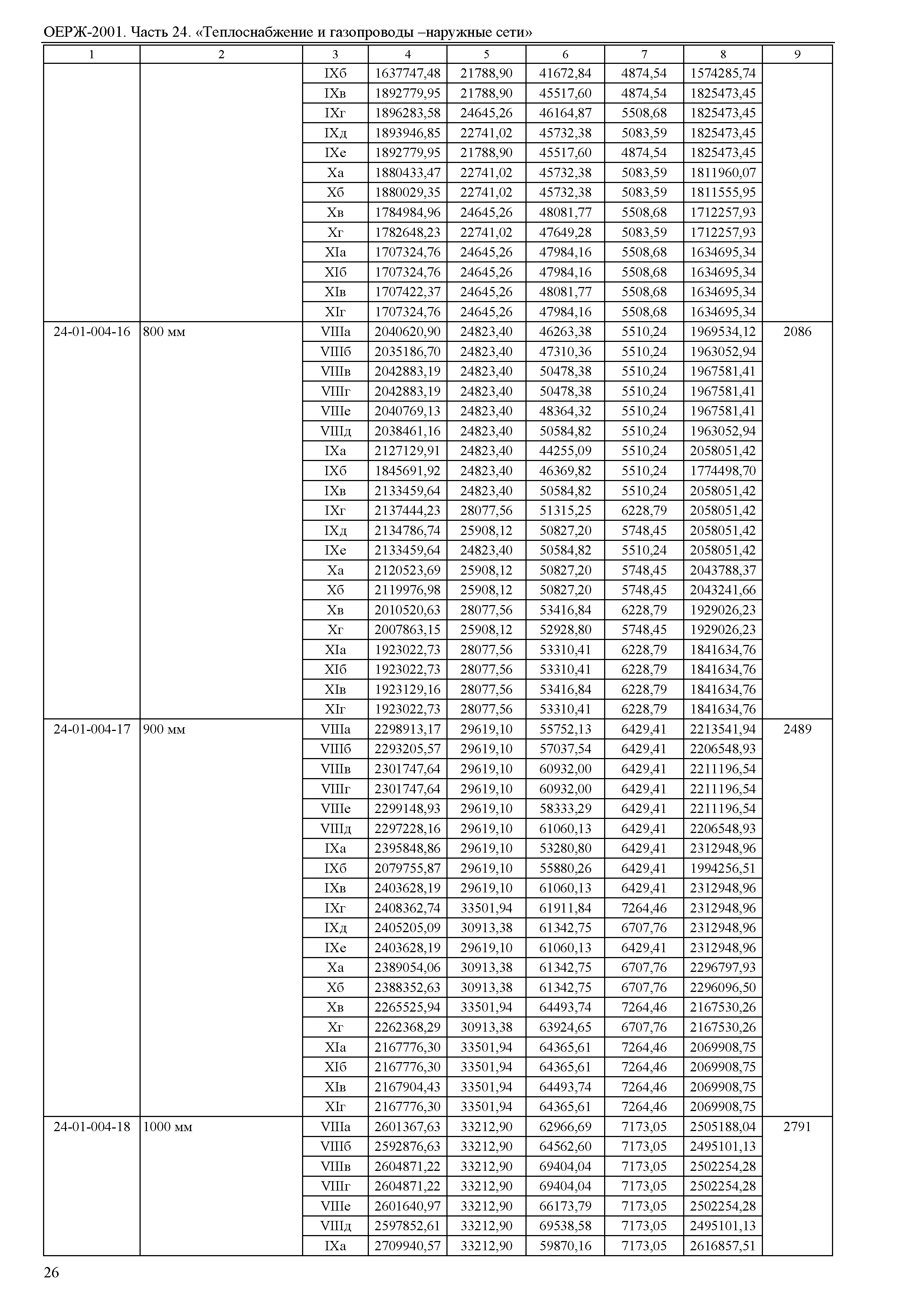 ОЕРЖ-2001. Часть 24. «Теплоснабжение и газопроводы –наружные сети»

| 1 | 2 | 3 | 4 | 5 | 6 | 7 | 8 | 9 |
|---|---|---|---|---|---|---|---|---|
| | | IXб | 1637747,48 | 21788,90 | 41672,84 | 4874,54 | 1574285,74 | |
| | | IXв | 1892779,95 | 21788,90 | 45517,60 | 4874,54 | 1825473,45 | |
| | | IXг | 1896283,58 | 24645,26 | 46164,87 | 5508,68 | 1825473,45 | |
| | | IXд | 1893946,85 | 22741,02 | 45732,38 | 5083,59 | 1825473,45 | |
| | | IXе | 1892779,95 | 21788,90 | 45517,60 | 4874,54 | 1825473,45 | |
| | | Xа | 1880433,47 | 22741,02 | 45732,38 | 5083,59 | 1811960,07 | |
| | | Xб | 1880029,35 | 22741,02 | 45732,38 | 5083,59 | 1811555,95 | |
| | | Xв | 1784984,96 | 24645,26 | 48081,77 | 5508,68 | 1712257,93 | |
| | | Xг | 1782648,23 | 22741,02 | 47649,28 | 5083,59 | 1712257,93 | |
| | | XIа | 1707324,76 | 24645,26 | 47984,16 | 5508,68 | 1634695,34 | |
| | | XIб | 1707324,76 | 24645,26 | 47984,16 | 5508,68 | 1634695,34 | |
| | | XIв | 1707422,37 | 24645,26 | 48081,77 | 5508,68 | 1634695,34 | |
| | | XIг | 1707324,76 | 24645,26 | 47984,16 | 5508,68 | 1634695,34 | |
| 24-01-004-16 | 800 мм | VIIIа | 2040620,90 | 24823,40 | 46263,38 | 5510,24 | 1969534,12 | 2086 |
| | | VIIIб | 2035186,70 | 24823,40 | 47310,36 | 5510,24 | 1963052,94 | |
| | | VIIIв | 2042883,19 | 24823,40 | 50478,38 | 5510,24 | 1967581,41 | |
| | | VIIIг | 2042883,19 | 24823,40 | 50478,38 | 5510,24 | 1967581,41 | |
| | | VIIIе | 2040769,13 | 24823,40 | 48364,32 | 5510,24 | 1967581,41 | |
| | | VIIIд | 2038461,16 | 24823,40 | 50584,82 | 5510,24 | 1963052,94 | |
| | | IXа | 2127129,91 | 24823,40 | 44255,09 | 5510,24 | 2058051,42 | |
| | | IXб | 1845691,92 | 24823,40 | 46369,82 | 5510,24 | 1774498,70 | |
| | | IXв | 2133459,64 | 24823,40 | 50584,82 | 5510,24 | 2058051,42 | |
| | | IXг | 2137444,23 | 28077,56 | 51315,25 | 6228,79 | 2058051,42 | |
| | | IXд | 2134786,74 | 25908,12 | 50827,20 | 5748,45 | 2058051,42 | |
| | | IXе | 2133459,64 | 24823,40 | 50584,82 | 5510,24 | 2058051,42 | |
| | | Xа | 2120523,69 | 25908,12 | 50827,20 | 5748,45 | 2043788,37 | |
| | | Xб | 2119976,98 | 25908,12 | 50827,20 | 5748,45 | 2043241,66 | |
| | | Xв | 2010520,63 | 28077,56 | 53416,84 | 6228,79 | 1929026,23 | |
| | | Xг | 2007863,15 | 25908,12 | 52928,80 | 5748,45 | 1929026,23 | |
| | | XIа | 1923022,73 | 28077,56 | 53310,41 | 6228,79 | 1841634,76 | |
| | | XIб | 1923022,73 | 28077,56 | 53310,41 | 6228,79 | 1841634,76 | |
| | | XIв | 1923129,16 | 28077,56 | 53416,84 | 6228,79 | 1841634,76 | |
| | | XIг | 1923022,73 | 28077,56 | 53310,41 | 6228,79 | 1841634,76 | |
| 24-01-004-17 | 900 мм | VIIIа | 2298913,17 | 29619,10 | 55752,13 | 6429,41 | 2213541,94 | 2489 |
| | | VIIIб | 2293205,57 | 29619,10 | 57037,54 | 6429,41 | 2206548,93 | |
| | | VIIIв | 2301747,64 | 29619,10 | 60932,00 | 6429,41 | 2211196,54 | |
| | | VIIIг | 2301747,64 | 29619,10 | 60932,00 | 6429,41 | 2211196,54 | |
| | | VIIIе | 2299148,93 | 29619,10 | 58333,29 | 6429,41 | 2211196,54 | |
| | | VIIIд | 2297228,16 | 29619,10 | 61060,13 | 6429,41 | 2206548,93 | |
| | | IXа | 2395848,86 | 29619,10 | 53280,80 | 6429,41 | 2312948,96 | |
| | | IXб | 2079755,87 | 29619,10 | 55880,26 | 6429,41 | 1994256,51 | |
| | | IXв | 2403628,19 | 29619,10 | 61060,13 | 6429,41 | 2312948,96 | |
| | | IXг | 2408362,74 | 33501,94 | 61911,84 | 7264,46 | 2312948,96 | |
| | | IXд | 2405205,09 | 30913,38 | 61342,75 | 6707,76 | 2312948,96 | |
| | | IXе | 2403628,19 | 29619,10 | 61060,13 | 6429,41 | 2312948,96 | |
| | | Xа | 2389054,06 | 30913,38 | 61342,75 | 6707,76 | 2296797,93 | |
| | | Xб | 2388352,63 | 30913,38 | 61342,75 | 6707,76 | 2296096,50 | |
| | | Xв | 2265525,94 | 33501,94 | 64493,74 | 7264,46 | 2167530,26 | |
| | | Xг | 2262368,29 | 30913,38 | 63924,65 | 6707,76 | 2167530,26 | |
| | | XIа | 2167776,30 | 33501,94 | 64365,61 | 7264,46 | 2069908,75 | |
| | | XIб | 2167776,30 | 33501,94 | 64365,61 | 7264,46 | 2069908,75 | |
| | | XIв | 2167904,43 | 33501,94 | 64493,74 | 7264,46 | 2069908,75 | |
| | | XIг | 2167776,30 | 33501,94 | 64365,61 | 7264,46 | 2069908,75 | |
| 24-01-004-18 | 1000 мм | VIIIа | 2601367,63 | 33212,90 | 62966,69 | 7173,05 | 2505188,04 | 2791 |
| | | VIIIб | 2592876,63 | 33212,90 | 64562,60 | 7173,05 | 2495101,13 | |
| | | VIIIв | 2604871,22 | 33212,90 | 69404,04 | 7173,05 | 2502254,28 | |
| | | VIIIг | 2604871,22 | 33212,90 | 69404,04 | 7173,05 | 2502254,28 | |
| | | VIIIе | 2601640,97 | 33212,90 | 66173,79 | 7173,05 | 2502254,28 | |
| | | VIIIд | 2597852,61 | 33212,90 | 69538,58 | 7173,05 | 2495101,13 | |
| | | IXа | 2709940,57 | 33212,90 | 59870,16 | 7173,05 | 2616857,51 | |

26